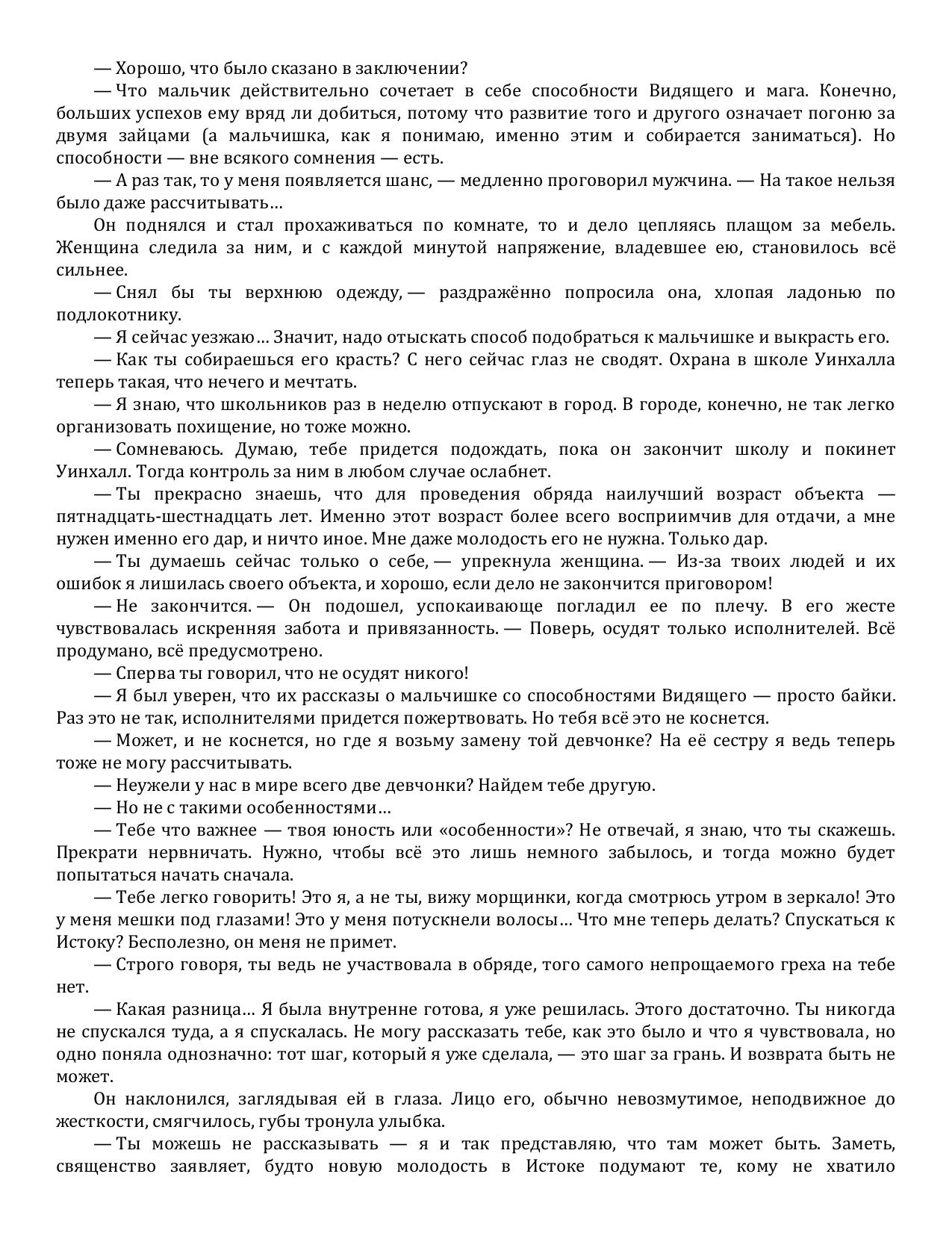 — Хорошо, что было сказано в заключении?

— Что мальчик действительно сочетает в себе способности Видящего и мага. Конечно, больших успехов ему вряд ли добиться, потому что развитие того и другого означает погоню за двумя зайцами (а мальчишка, как я понимаю, именно этим и собирается заниматься). Но способности — вне всякого сомнения — есть.

— А раз так, то у меня появляется шанс, — медленно проговорил мужчина. — На такое нельзя было даже рассчитывать…

Он поднялся и стал прохаживаться по комнате, то и дело цепляясь плащом за мебель. Женщина следила за ним, и с каждой минутой напряжение, владевшее ею, становилось всё сильнее.

— Снял бы ты верхнюю одежду, — раздражённо попросила она, хлопая ладонью по подлокотнику.

— Я сейчас уезжаю… Значит, надо отыскать способ подобраться к мальчишке и выкрасть его.

— Как ты собираешься его красть? С него сейчас глаз не сводят. Охрана в школе Уинхалла теперь такая, что нечего и мечтать.

— Я знаю, что школьников раз в неделю отпускают в город. В городе, конечно, не так легко организовать похищение, но тоже можно.

— Сомневаюсь. Думаю, тебе придется подождать, пока он закончит школу и покинет Уинхалл. Тогда контроль за ним в любом случае ослабнет.

— Ты прекрасно знаешь, что для проведения обряда наилучший возраст объекта — пятнадцать-шестнадцать лет. Именно этот возраст более всего восприимчив для отдачи, а мне нужен именно его дар, и ничто иное. Мне даже молодость его не нужна. Только дар.

— Ты думаешь сейчас только о себе, — упрекнула женщина. — Из-за твоих людей и их ошибок я лишилась своего объекта, и хорошо, если дело не закончится приговором!

— Не закончится. — Он подошел, успокаивающе погладил ее по плечу. В его жесте чувствовалась искренняя забота и привязанность. — Поверь, осудят только исполнителей. Всё продумано, всё предусмотрено.

— Сперва ты говорил, что не осудят никого!

— Я был уверен, что их рассказы о мальчишке со способностями Видящего — просто байки. Раз это не так, исполнителями придется пожертвовать. Но тебя всё это не коснется.

— Может, и не коснется, но где я возьму замену той девчонке? На её сестру я ведь теперь тоже не могу рассчитывать.

— Неужели у нас в мире всего две девчонки? Найдем тебе другую.

— Но не с такими особенностями…

— Тебе что важнее — твоя юность или «особенности»? Не отвечай, я знаю, что ты скажешь. Прекрати нервничать. Нужно, чтобы всё это лишь немного забылось, и тогда можно будет попытаться начать сначала.

— Тебе легко говорить! Это я, а не ты, вижу морщинки, когда смотрюсь утром в зеркало! Это у меня мешки под глазами! Это у меня потускнели волосы… Что мне теперь делать? Спускаться к Истоку? Бесполезно, он меня не примет.

— Строго говоря, ты ведь не участвовала в обряде, того самого непрощаемого греха на тебе нет.

— Какая разница… Я была внутренне готова, я уже решилась. Этого достаточно. Ты никогда не спускался туда, а я спускалась. Не могу рассказать тебе, как это было и что я чувствовала, но одно поняла однозначно: тот шаг, который я уже сделала, — это шаг за грань. И возврата быть не может.

Он наклонился, заглядывая ей в глаза. Лицо его, обычно невозмутимое, неподвижное до жесткости, смягчилось, губы тронула улыбка.

— Ты можешь не рассказывать — я и так представляю, что там может быть. Заметь, священство заявляет, будто новую молодость в Истоке подумают те, кому не хватило